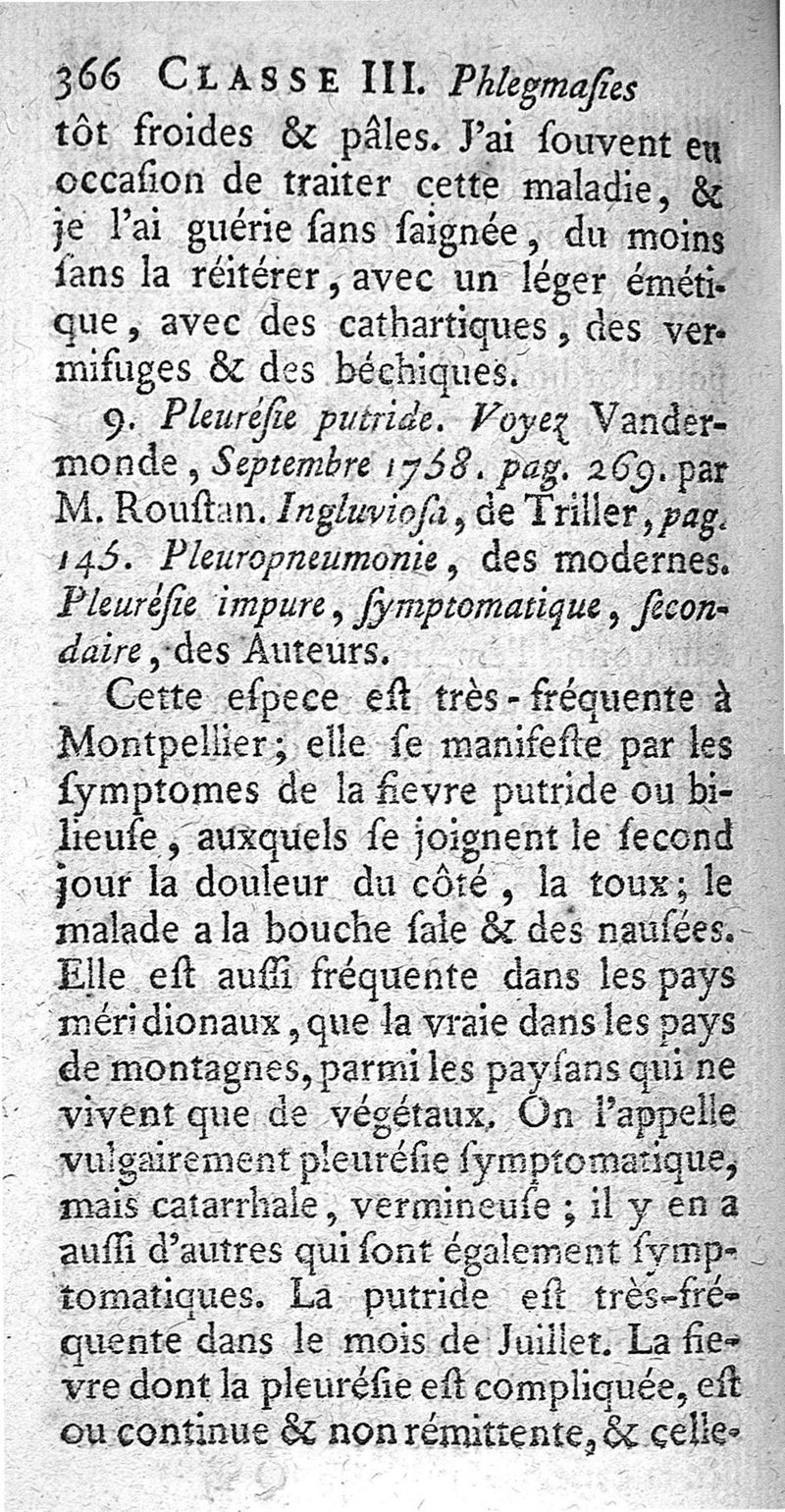 366 CLASSE III. Phlegmaſies

tôt froides & pâles. J'ai ſouvent eu occaſion de traiter cette maladie, & je l'ai guérie ſans ſaignée, du moins ſans la réitérer, avec un léger émétique, avec des cathartiques, des vermifuges & des béchiques.

9. Pleuréſie putride. Voyez Vandermonde, Septembre 1758. pag. 269. par M. Rouſtan. Ingluvioſa, de Triller, pag. 145. Pleuropneumonie, des modernes. Pleuréſie impure, ſymptomatique, ſecondaire, des Auteurs.

Cette eſpece eſt très-fréquente à Montpellier; elle ſe manifeſte par les ſymptomes de la fievre putride ou bilieuſe, auxquels ſe joignent le ſecond jour la douleur du côté, la toux; le malade a la bouche ſale & des nauſées. Elle eſt auſſi fréquente dans les pays méridionaux, que la vraie dans les pays de montagnes, parmi les payſans qui ne vivent que de végétaux. On l'appelle vulgairement pleuréſie ſymptomatique, mais catarrhale, vermineuſe; il y en a auſſi d'autres qui ſont également ſymptomatiques. La putride eſt très-fréquente dans le mois de Juillet. La fievre dont la pleuréſie eſt compliquée, eſt ou continue & non rémittente, & celle-